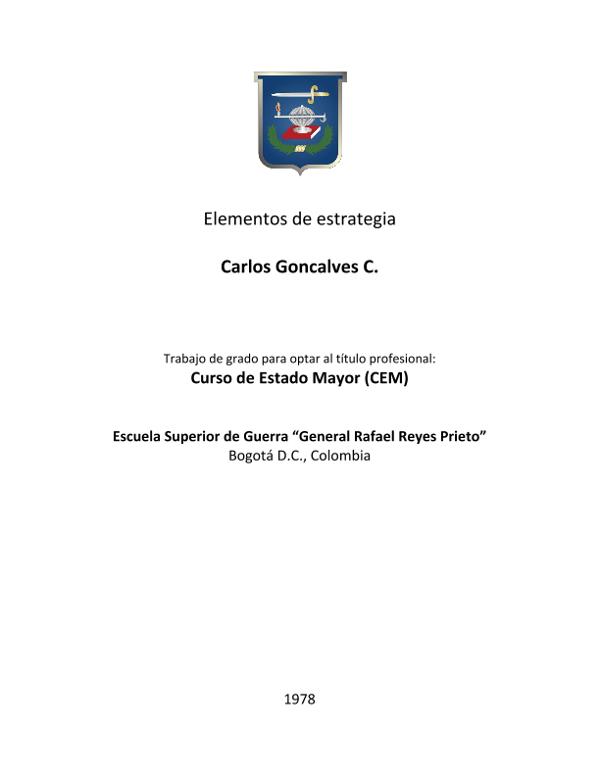 Elementos de estrategia

Carlos Goncalves C.

Trabajo de grado para optar al título profesional:
Curso de Estado Mayor (CEM)

Escuela Superior de Guerra "General Rafael Reyes Prieto"
Bogotá D.C., Colombia

1978